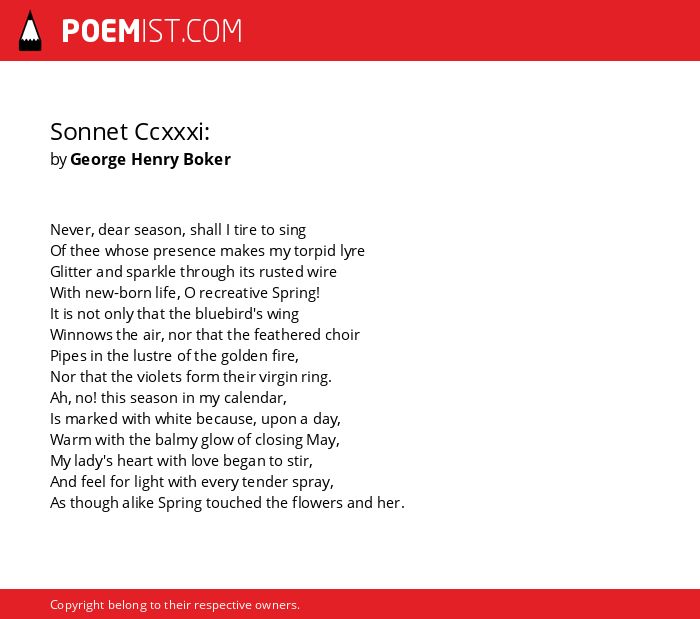 POEMIST.COM

Sonnet Ccxxxi:
by George Henry Boker

Never, dear season, shall I tire to sing
Of thee whose presence makes my torpid lyre
Glitter and sparkle through its rusted wire
With new-born life, O recreative Spring!
It is not only that the bluebird's wing
Winnows the air, nor that the feathered choir
Pipes in the lustre of the golden fire,
Nor that the violets form their virgin ring.
Ah, no! this season in my calendar,
Is marked with white because, upon a day,
Warm with the balmy glow of closing May,
My lady's heart with love began to stir,
And feel for light with every tender spray,
As though alike Spring touched the flowers and her.

Copyright belong to their respective owners.